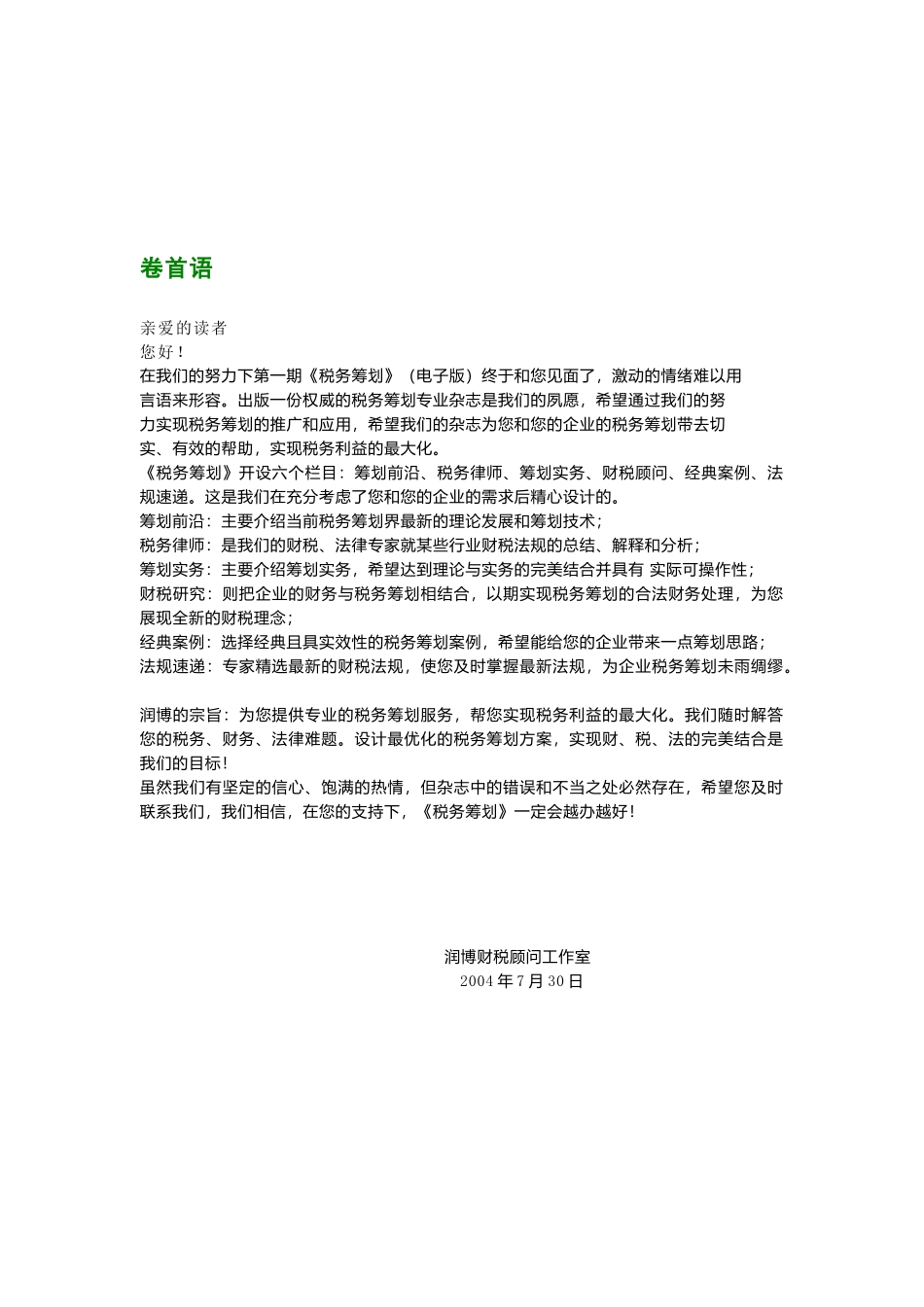 卷首语

亲爱的读者
您好！
在我们的努力下第一期《税务筹划》（电子版）终于和您见面了，激动的情绪难以用言语来形容。出版一份权威的税务筹划专业杂志是我们的夙愿，希望通过我们的努力实现税务筹划的推广和应用，希望我们的杂志为您和您的企业的税务筹划带去切实、有效的帮助，实现税务利益的最大化。
《税务筹划》开设六个栏目：筹划前沿、税务律师、筹划实务、财税顾问、经典案例、法规速递。这是我们在充分考虑了您和您的企业的需求后精心设计的。
筹划前沿：主要介绍当前税务筹划界最新的理论发展和筹划技术；
税务律师：是我们的财税、法律专家就某些行业财税法规的总结、解释和分析；
筹划实务：主要介绍筹划实务，希望达到理论与实务的完美结合并具有 实际可操作性；
财税研究：则把企业的财务与税务筹划相结合，以期实现税务筹划的合法财务处理，为您展现全新的财税理念；
经典案例：选择经典且具实效性的税务筹划案例，希望能给您的企业带来一点筹划思路；
法规速递：专家精选最新的财税法规，使您及时掌握最新法规，为企业税务筹划未雨绸缪。

润博的宗旨：为您提供专业的税务筹划服务，帮您实现税务利益的最大化。我们随时解答您的税务、财务、法律难题。设计最优化的税务筹划方案，实现财、税、法的完美结合是我们的目标！
虽然我们有坚定的信心、饱满的热情，但杂志中的错误和不当之处必然存在，希望您及时联系我们，我们相信，在您的支持下，《税务筹划》一定会越办越好！

润博财税顾问工作室
2004 年 7 月 30 日